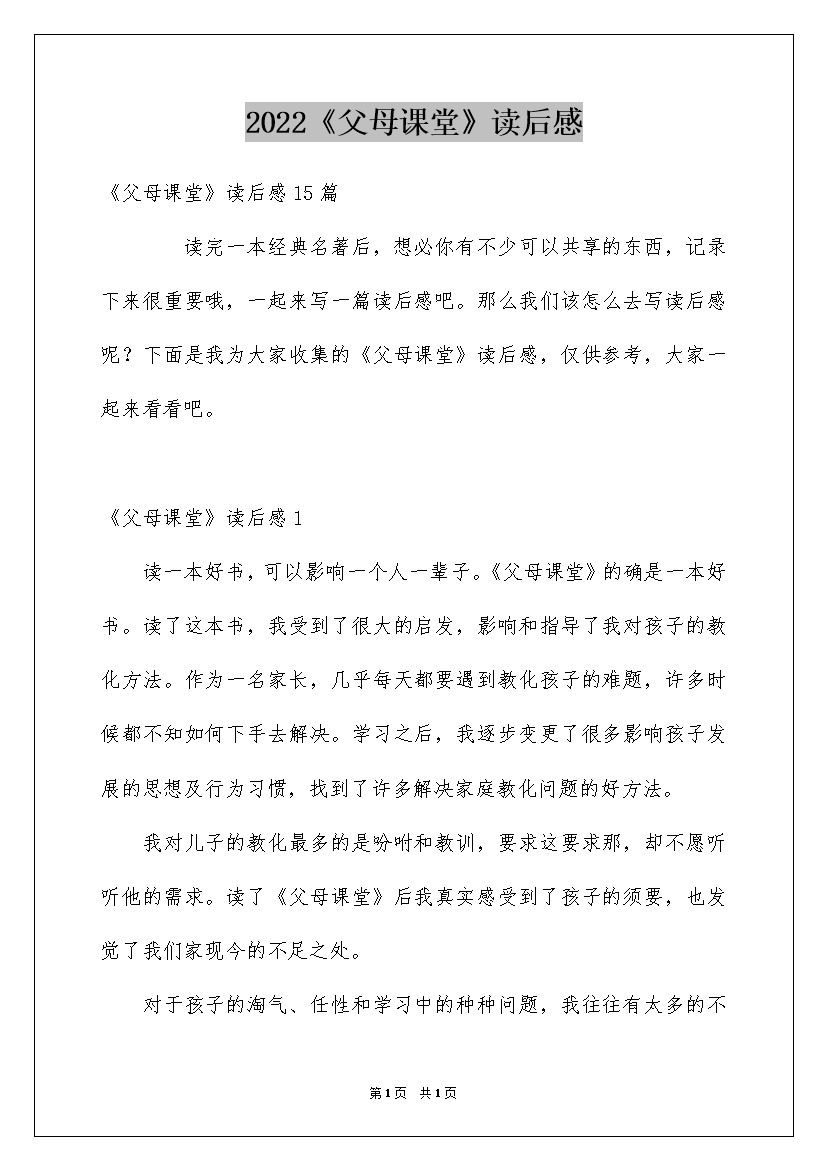 2022《父母课堂》读后感

《父母课堂》读后感15篇

读完一本经典名著后，想必你有不少可以共享的东西，记录下来很重要哦，一起来写一篇读后感吧。那么我们该怎么去写读后感呢？下面是我为大家收集的《父母课堂》读后感，仅供参考，大家一起来看看吧。

《父母课堂》读后感1

读一本好书，可以影响一个人一辈子。《父母课堂》的确是一本好书。读了这本书，我受到了很大的启发，影响和指导了我对孩子的教化方法。作为一名家长，几乎每天都要遇到教化孩子的难题，许多时候都不知如何下手去解决。学习之后，我逐步变更了很多影响孩子发展的思想及行为习惯，找到了许多解决家庭教化问题的好方法。

我对儿子的教化最多的是吩咐和教训，要求这要求那，却不愿听听他的需求。读了《父母课堂》后我真实感受到了孩子的须要，也发觉了我们家现今的不足之处。

对于孩子的淘气、任性和学习中的种种问题，我往往有太多的不

第1页 共1页